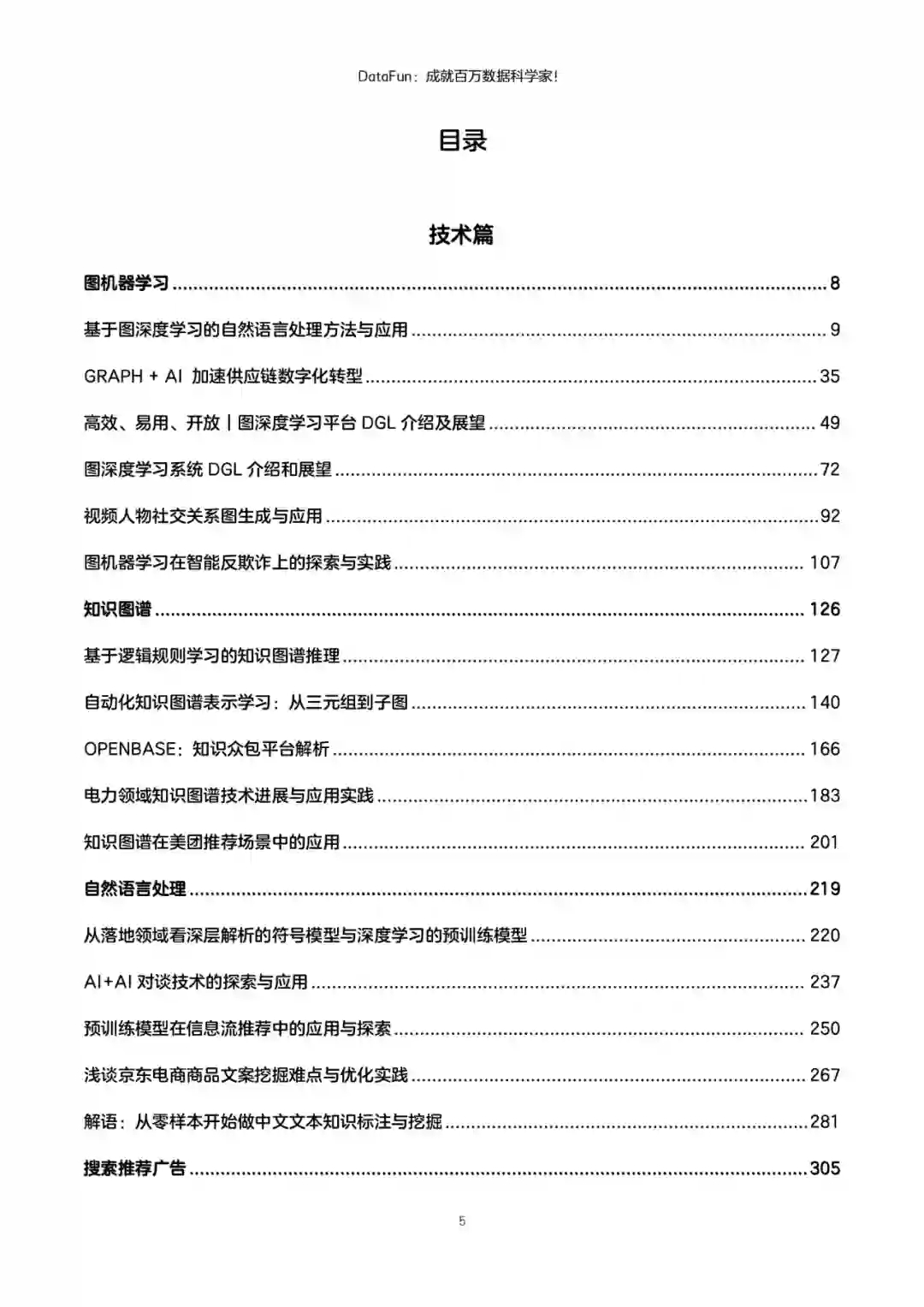 DataFun：成就百万数据科学家!

目录

技术篇

图机器学习 ........ 8

基于图深度学习的自然语言处理方法与应用 ........ 9

GRAPH + AI 加速供应链数字化转型 ........ 35

高效、易用、开放 | 图深度学习平台 DGL 介绍及展望 ........ 49

图深度学习系统 DGL 介绍和展望 ........ 72

视频人物社交关系图生成与应用 ........ 92

图机器学习在智能反欺诈上的探索与实践 ........ 107

知识图谱 ........ 126

基于逻辑规则学习的知识图谱推理 ........ 127

自动化知识图谱表示学习：从三元组到子图 ........ 140

OPENBASE：知识众包平台解析 ........ 166

电力领域知识图谱技术进展与应用实践 ........ 183

知识图谱在美团推荐场景中的应用 ........ 201

自然语言处理 ........ 219

从落地领域看深层解析的符号模型与深度学习的预训练模型 ........ 220

AI+AI 对谈技术的探索与应用 ........ 237

预训练模型在信息流推荐中的应用与探索 ........ 250

浅谈京东电商商品文案挖掘难点与优化实践 ........ 267

解语：从零样本开始做中文文本知识标注与挖掘 ........ 281

搜索推荐广告 ........ 305

5